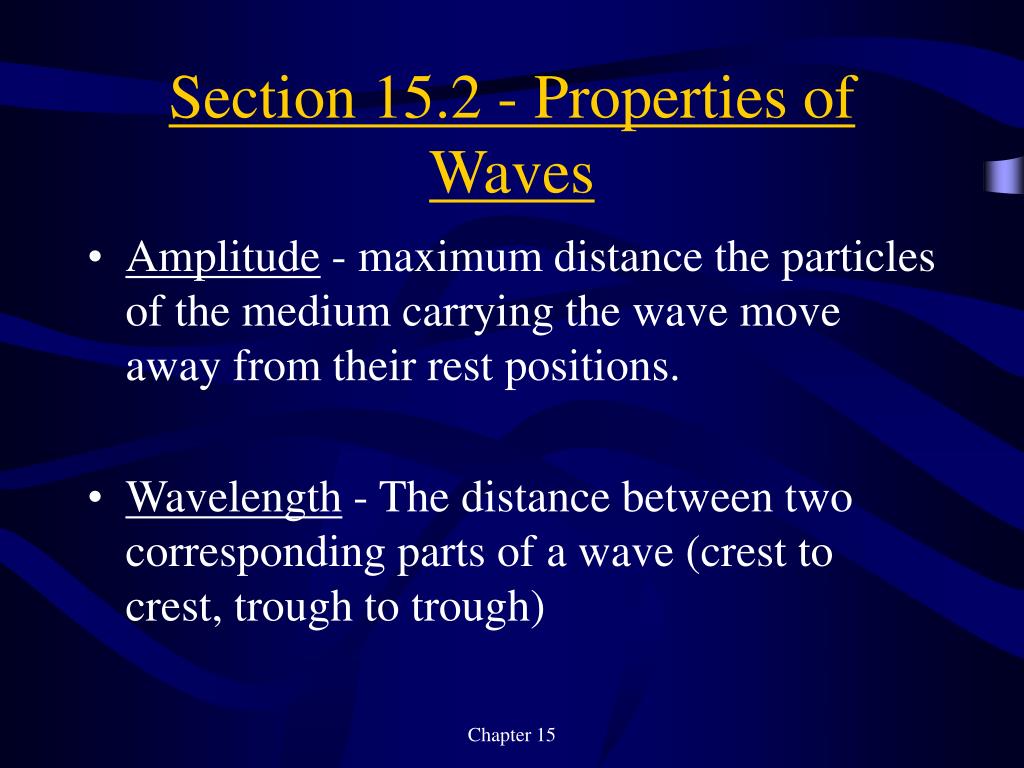 Section 15.2 - Properties of Waves

• Amplitude - maximum distance the particles of the medium carrying the wave move away from their rest positions.

• Wavelength - The distance between two corresponding parts of a wave (crest to crest, trough to trough)

Chapter 15